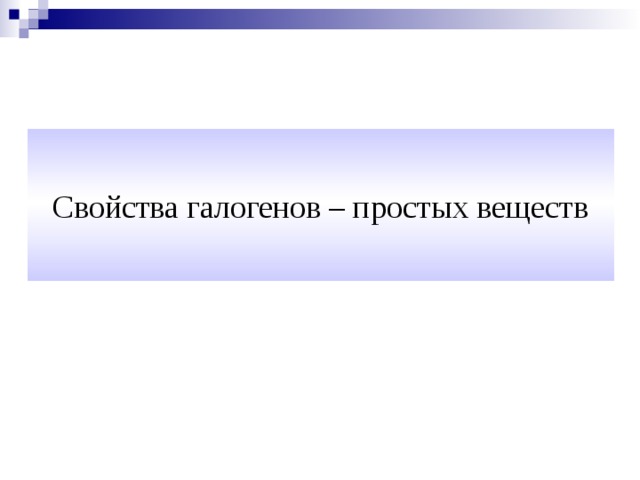 Свойства галогенов – простых веществ